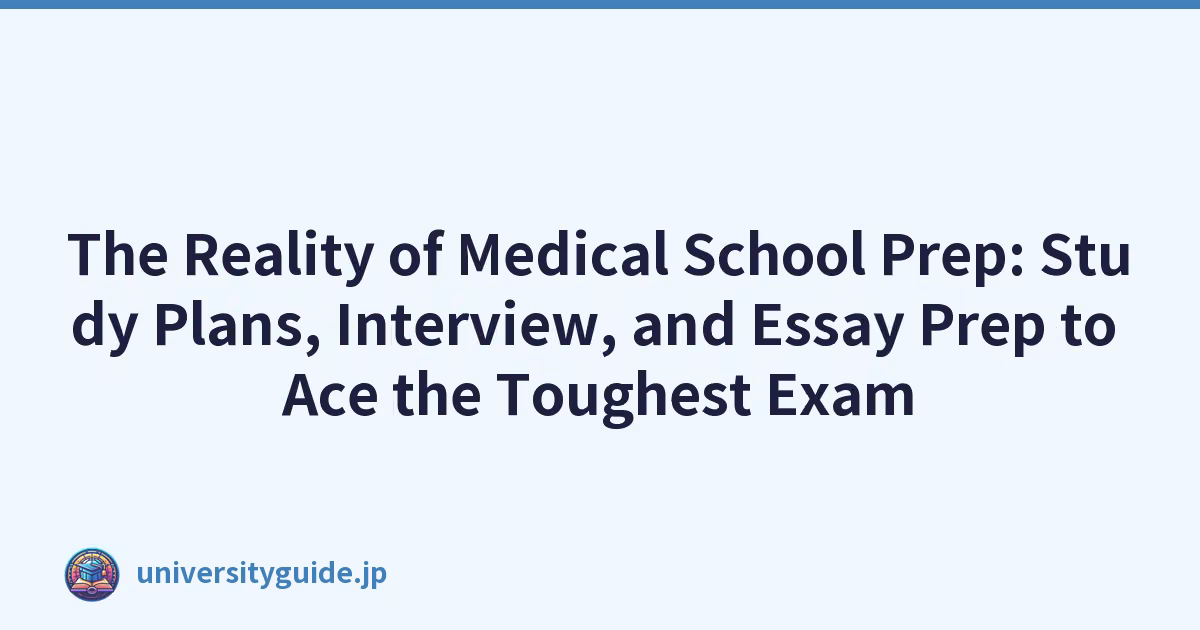 The Reality of Medical School Prep: Study Plans, Interview, and Essay Prep to Ace the Toughest Exam

universityguide.jp